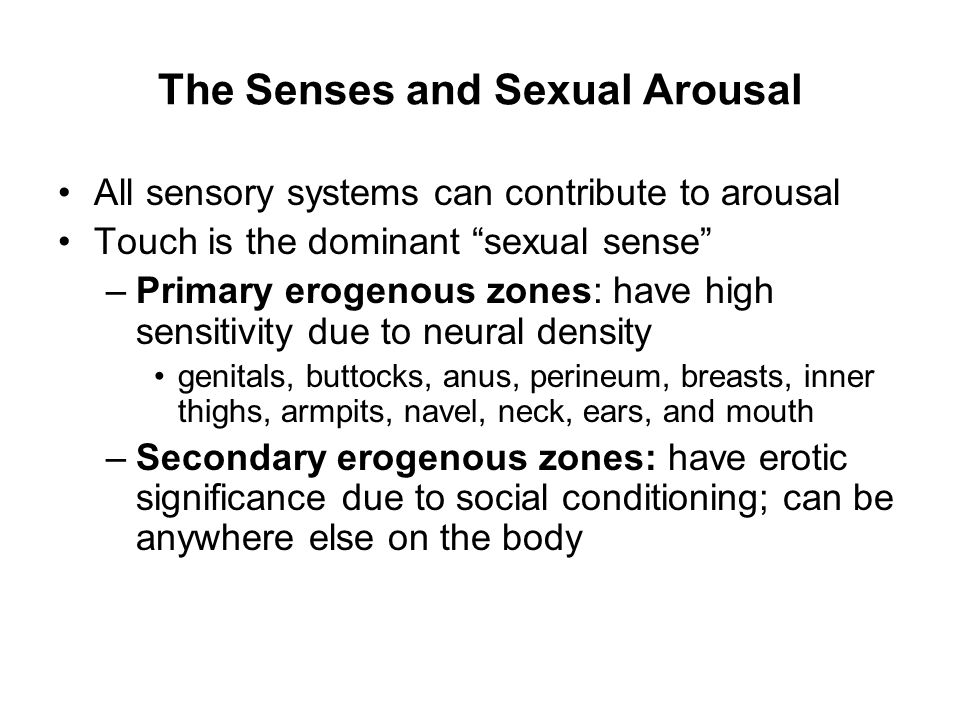 The Senses and Sexual Arousal

• All sensory systems can contribute to arousal
• Touch is the dominant “sexual sense”
– Primary erogenous zones: have high sensitivity due to neural density
• genitals, buttocks, anus, perineum, breasts, inner thighs, armpits, navel, neck, ears, and mouth
– Secondary erogenous zones: have erotic significance due to social conditioning; can be anywhere else on the body